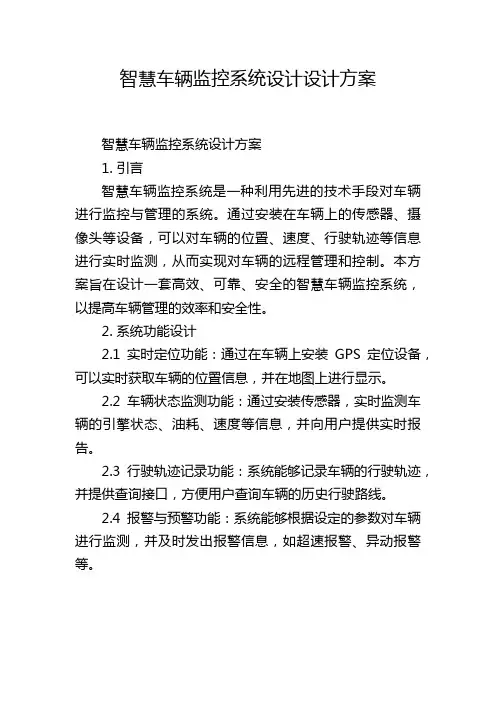 智慧车辆监控系统设计设计方案

智慧车辆监控系统设计方案

1. 引言

智慧车辆监控系统是一种利用先进的技术手段对车辆进行监控与管理的系统。通过安装在车辆上的传感器、摄像头等设备，可以对车辆的位置、速度、行驶轨迹等信息进行实时监测，从而实现对车辆的远程管理和控制。本方案旨在设计一套高效、可靠、安全的智慧车辆监控系统，以提高车辆管理的效率和安全性。

2. 系统功能设计

2.1 实时定位功能：通过在车辆上安装 GPS 定位设备，可以实时获取车辆的位置信息，并在地图上进行显示。

2.2 车辆状态监测功能：通过安装传感器，实时监测车辆的引擎状态、油耗、速度等信息，并向用户提供实时报告。

2.3 行驶轨迹记录功能：系统能够记录车辆的行驶轨迹，并提供查询接口，方便用户查询车辆的历史行驶路线。

2.4 报警与预警功能：系统能够根据设定的参数对车辆进行监测，并及时发出报警信息，如超速报警、异动报警等。